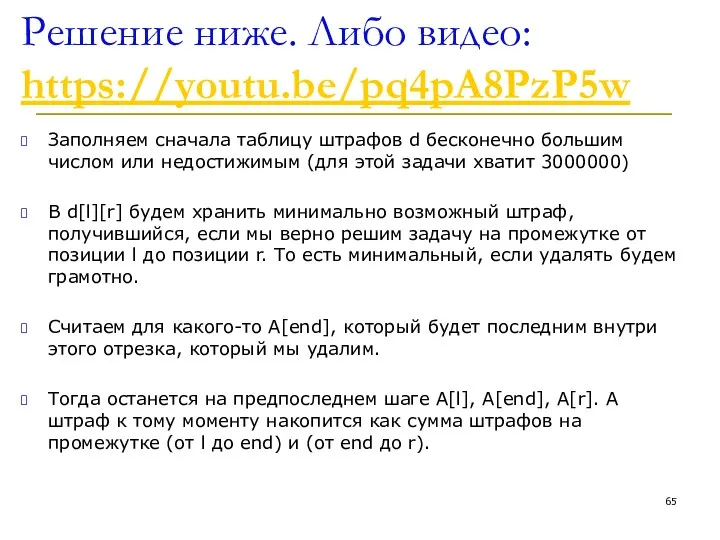 Решение ниже. Либо видео: https://youtu.be/pq4pA8PzP5w

Заполняем сначала таблицу штрафов d бесконечно большим числом или недостижимым (для этой задачи хватит 3000000)

В d[l][r] будем хранить минимально возможный штраф, получившийся, если мы верно решим задачу на промежутке от позиции l до позиции r. То есть минимальный, если удалять будем грамотно.

Считаем для какого-то A[end], который будет последним внутри этого отрезка, который мы удалим.

Тогда останется на предпоследнем шаге A[l], A[end], A[r]. А штраф к тому моменту накопится как сумма штрафов на промежутке (от l до end) и (от end до r).

65